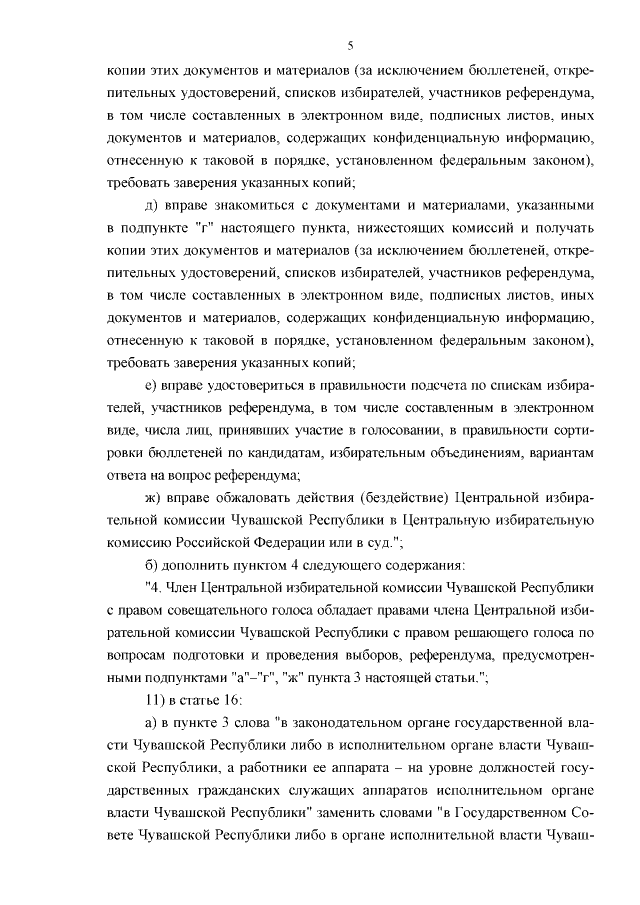 5

копии этих документов и материалов (за исключением бюллетеней, открепительных удостоверений, списков избирателей, участников референдума, в том числе составленных в электронном виде, подписных листов, иных документов и материалов, содержащих конфиденциальную информацию, отнесенную к таковой в порядке, установленном федеральным законом), требовать заверения указанных копий;

д) вправе знакомиться с документами и материалами, указанными в подпункте "г" настоящего пункта, нижестоящих комиссий и получать копии этих документов и материалов (за исключением бюллетеней, открепительных удостоверений, списков избирателей, участников референдума, в том числе составленных в электронном виде, подписных листов, иных документов и материалов, содержащих конфиденциальную информацию, отнесенную к таковой в порядке, установленном федеральным законом), требовать заверения указанных копий;

е) вправе удостовериться в правильности подсчета по спискам избирателей, участников референдума, в том числе составленным в электронном виде, числа лиц, принявших участие в голосовании, в правильности сортировки бюллетеней по кандидатам, избирательным объединениям, вариантам ответа на вопрос референдума;

ж) вправе обжаловать действия (бездействие) Центральной избирательной комиссии Чувашской Республики в Центральную избирательную комиссию Российской Федерации или в суд.";

б) дополнить пунктом 4 следующего содержания:

"4. Член Центральной избирательной комиссии Чувашской Республики с правом совещательного голоса обладает правами члена Центральной избирательной комиссии Чувашской Республики с правом решающего голоса по вопросам подготовки и проведения выборов, референдума, предусмотренными подпунктами "а"–"г", "ж" пункта 3 настоящей статьи.";

11) в статье 16:

а) в пункте 3 слова "в законодательном органе государственной власти Чувашской Республики либо в исполнительном органе власти Чувашской Республики, а работники ее аппарата – на уровне должностей государственных гражданских служащих аппаратов исполнительном органе власти Чувашской Республики" заменить словами "в Государственном Совете Чувашской Республики либо в органе исполнительной власти Чуваш-